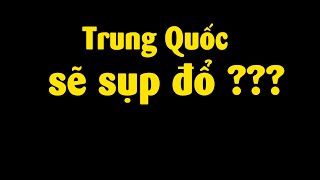 Trung Quốc
sẽ sụp đổ ???